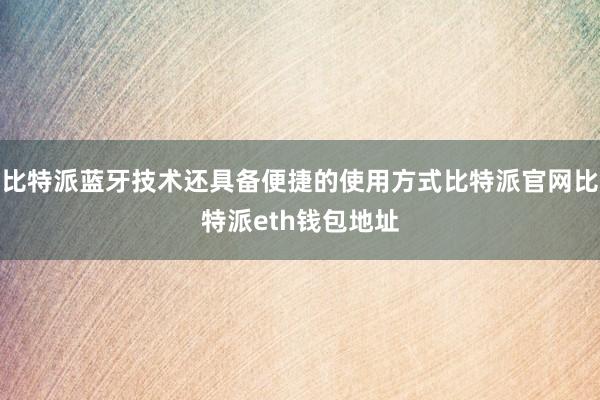 比特派蓝牙技术还具备便捷的使用方式比特派官网比特派eth钱包地址